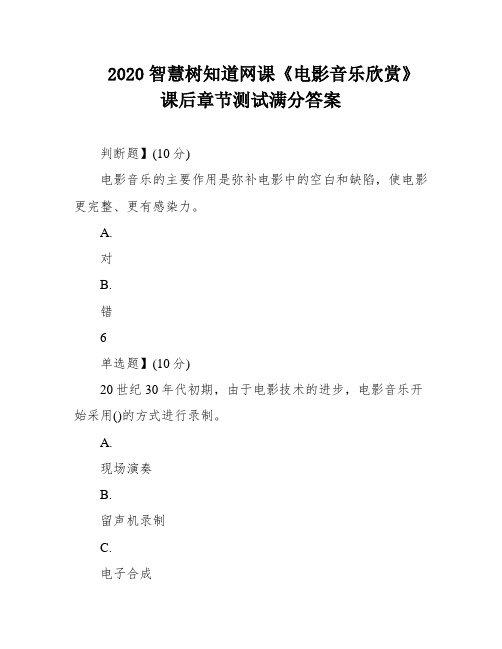 2020 智慧树知道网课《电影音乐欣赏》课后章节测试满分答案

判断题】(10 分)

电影音乐的主要作用是弥补电影中的空白和缺陷，使电影更完整、更有感染力。

A.

对

B.

错

6

单选题】(10 分)

20 世纪 30 年代初期，由于电影技术的进步，电影音乐开始采用()的方式进行录制。

A.

现场演奏

B.

留声机录制

C.

电子合成